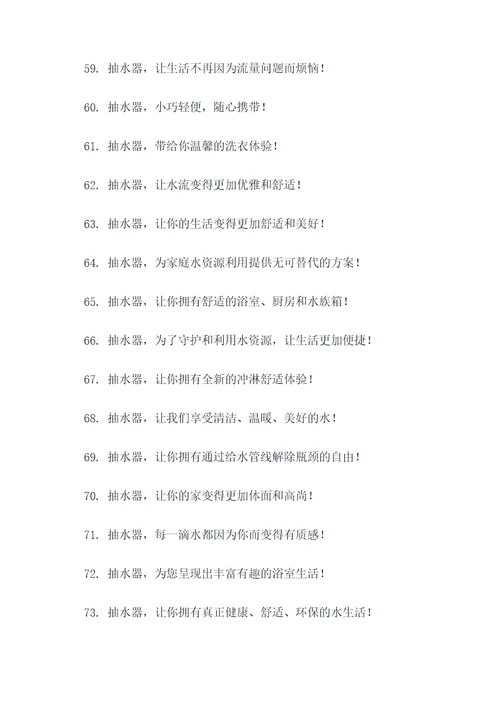 59. 抽水器，让生活不再因为流量问题而烦恼！

60. 抽水器，小巧轻便，随心携带！

61. 抽水器，带给你温馨的洗衣体验！

62. 抽水器，让水流变得更加优雅和舒适！

63. 抽水器，让你的生活变得更加舒适和美好！

64. 抽水器，为家庭水资源利用提供无可替代的方案！

65. 抽水器，让你拥有舒适的浴室、厨房和水族箱！

66. 抽水器，为了守护和利用水资源，让生活更加便捷！

67. 抽水器，让你拥有全新的冲淋舒适体验！

68. 抽水器，让我们享受清洁、温暖、美好的水！

69. 抽水器，让你拥有通过给水管线解除瓶颈的自由！

70. 抽水器，让你的家变得更加体面和高尚！

71. 抽水器，每一滴水都因为你而变得有质感！

72. 抽水器，为您呈现出丰富有趣的浴室生活！

73. 抽水器，让你拥有真正健康、舒适、环保的水生活！